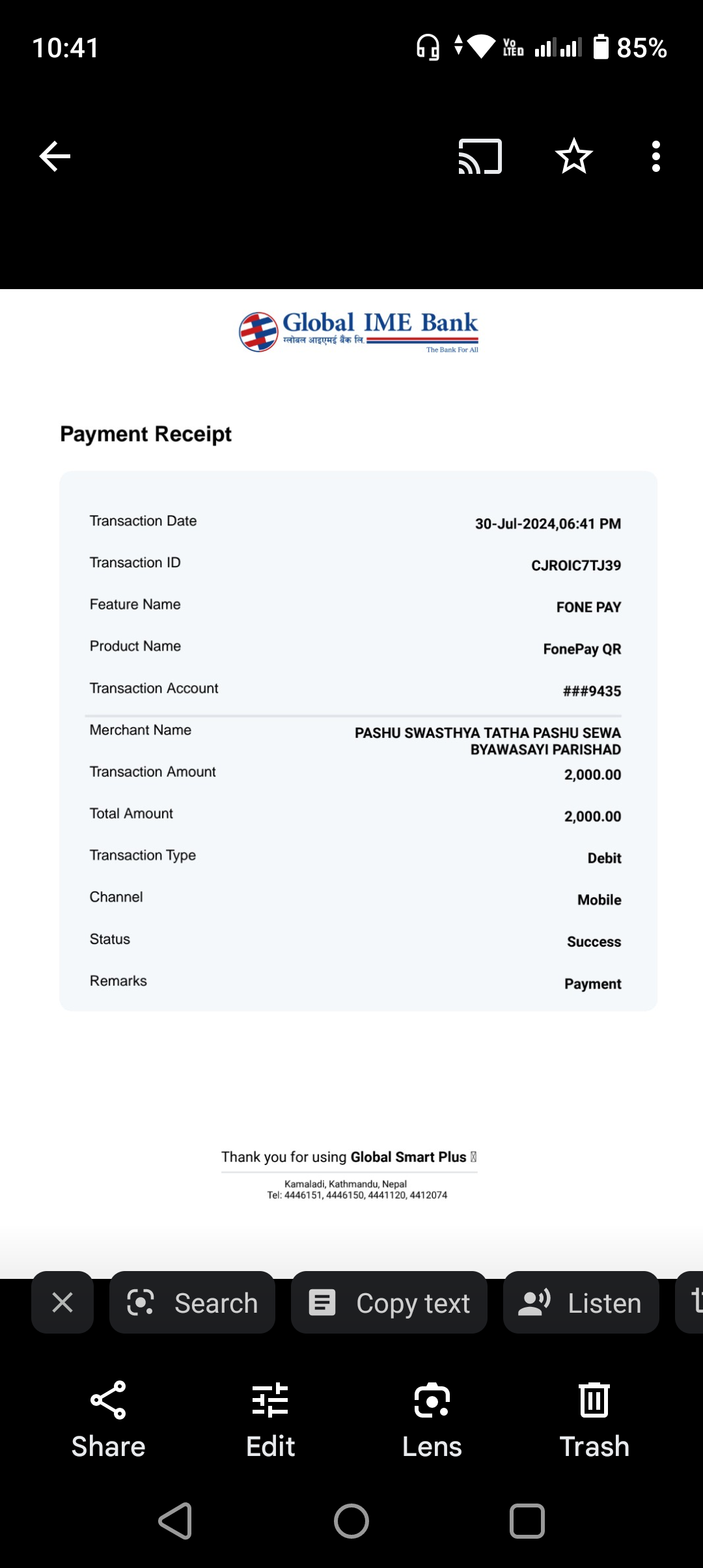 10:41

85%

Global IME Bank
ग्लोबल आइएमई बैंक लि.
The Bank For All

Payment Receipt

| | |
|---|---|
| Transaction Date | 30-Jul-2024,06:41 PM |
| Transaction ID | CJROIC7TJ39 |
| Feature Name | FONE PAY |
| Product Name | FonePay QR |
| Transaction Account | ###9435 |
| Merchant Name | PASHU SWASTHYA TATHA PASHU SEWA BYAWASAYI PARISHAD |
| Transaction Amount | 2,000.00 |
| Total Amount | 2,000.00 |
| Transaction Type | Debit |
| Channel | Mobile |
| Status | Success |
| Remarks | Payment |

Thank you for using Global Smart Plus

Kamaladi, Kathmandu, Nepal
Tel: 4446151, 4446150, 4441120, 4412074

Search Copy text Listen

Share Edit Lens Trash